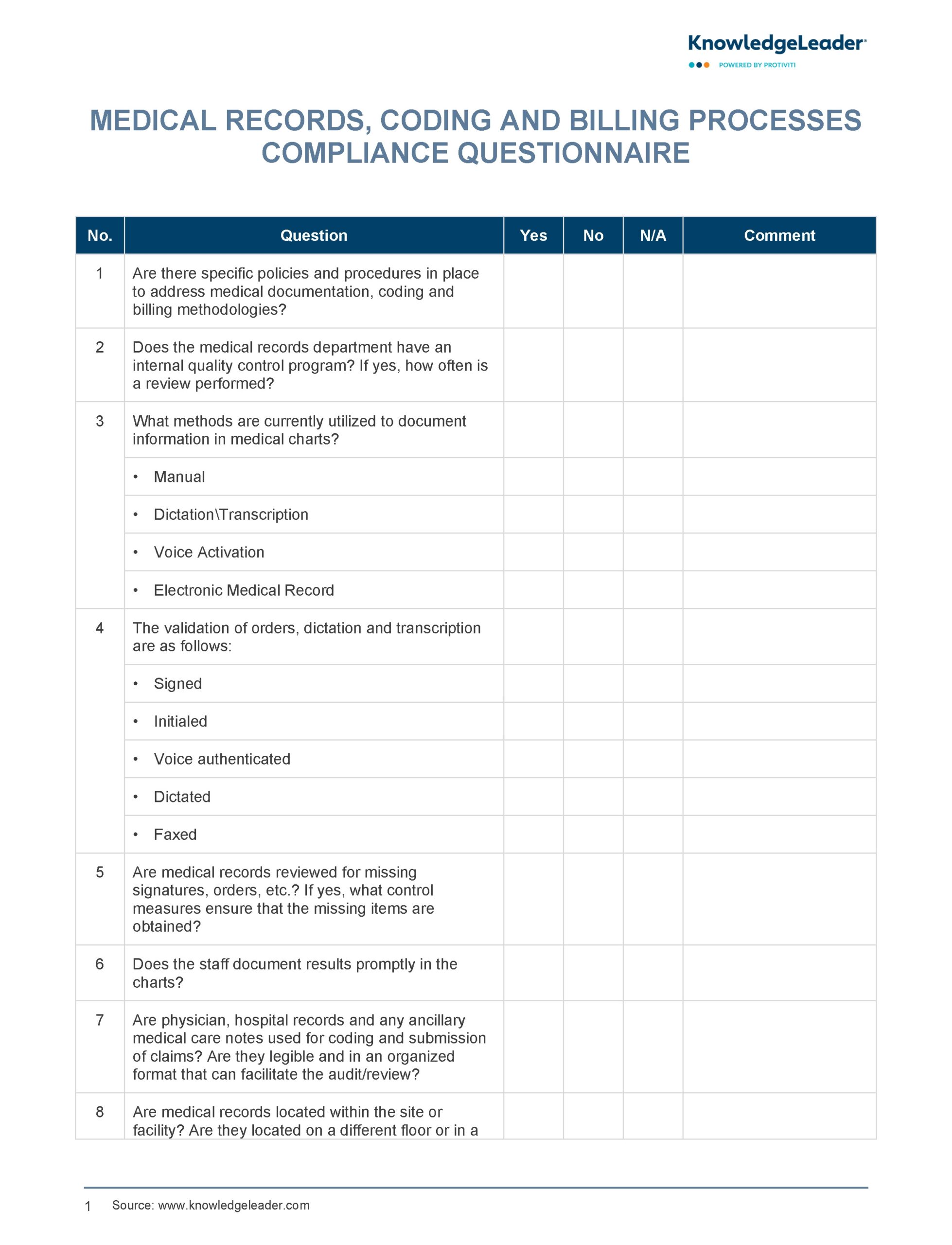 KnowledgeLeader
POWERED BY PROTIVITI

MEDICAL RECORDS, CODING AND BILLING PROCESSES COMPLIANCE QUESTIONNAIRE

| No. | Question | Yes | No | N/A | Comment |
|---|---|---|---|---|---|
| 1 | Are there specific policies and procedures in place to address medical documentation, coding and billing methodologies? | | | | |
| 2 | Does the medical records department have an internal quality control program? If yes, how often is a review performed? | | | | |
| 3 | What methods are currently utilized to document information in medical charts? | | | | |
| | • Manual | | | | |
| | • Dictation\Transcription | | | | |
| | • Voice Activation | | | | |
| | • Electronic Medical Record | | | | |
| 4 | The validation of orders, dictation and transcription are as follows: | | | | |
| | • Signed | | | | |
| | • Initialed | | | | |
| | • Voice authenticated | | | | |
| | • Dictated | | | | |
| | • Faxed | | | | |
| 5 | Are medical records reviewed for missing signatures, orders, etc.? If yes, what control measures ensure that the missing items are obtained? | | | | |
| 6 | Does the staff document results promptly in the charts? | | | | |
| 7 | Are physician, hospital records and any ancillary medical care notes used for coding and submission of claims? Are they legible and in an organized format that can facilitate the audit/review? | | | | |
| 8 | Are medical records located within the site or facility? Are they located on a different floor or in a | | | | |

1 Source: www.knowledgeleader.com